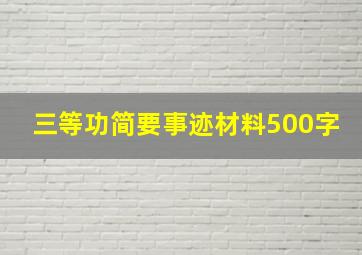 三等功简要事迹材料500字